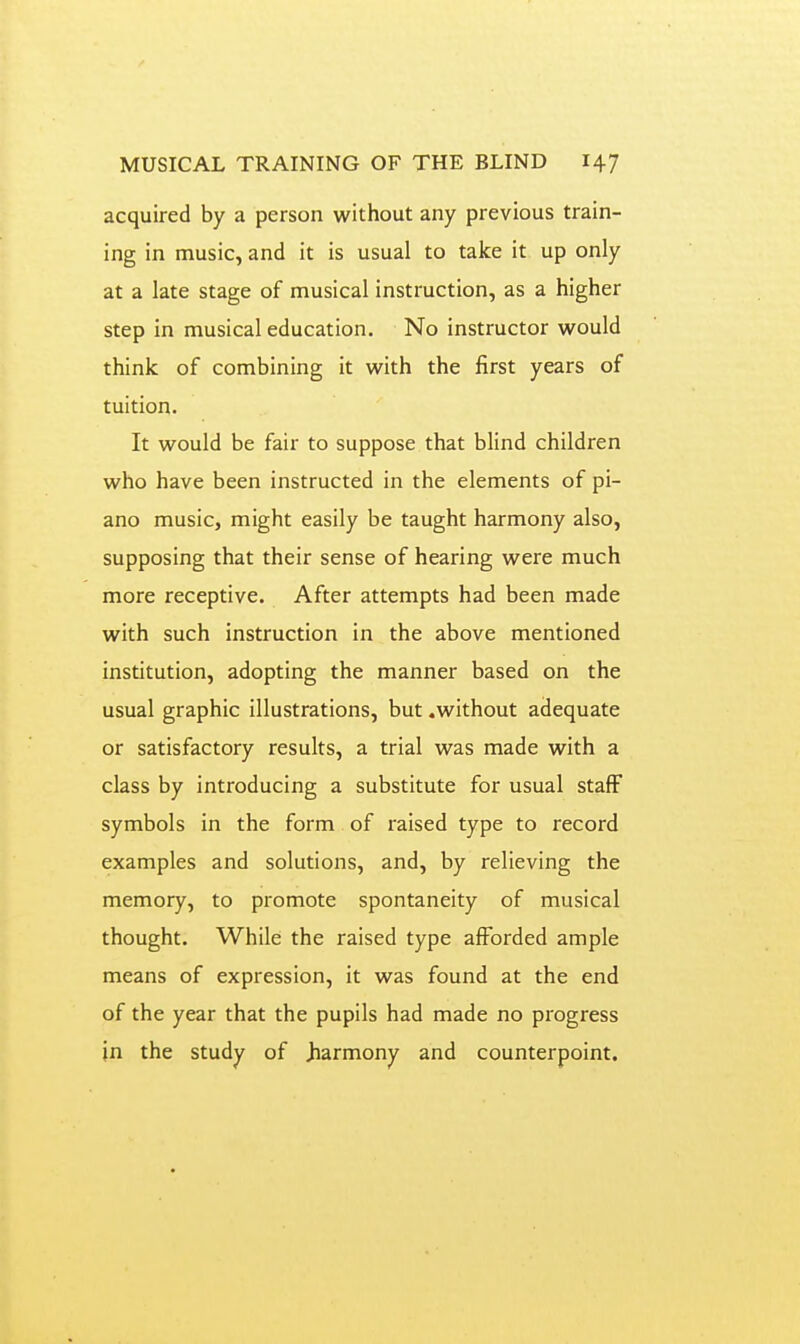 MUSICAL TRAINING OF THE BLIND 147

acquired by a person without any previous training in music, and it is usual to take it up only at a late stage of musical instruction, as a higher step in musical education. No instructor would think of combining it with the first years of tuition.

It would be fair to suppose that blind children who have been instructed in the elements of piano music, might easily be taught harmony also, supposing that their sense of hearing were much more receptive. After attempts had been made with such instruction in the above mentioned institution, adopting the manner based on the usual graphic illustrations, but .without adequate or satisfactory results, a trial was made with a class by introducing a substitute for usual staff symbols in the form of raised type to record examples and solutions, and, by relieving the memory, to promote spontaneity of musical thought. While the raised type afforded ample means of expression, it was found at the end of the year that the pupils had made no progress in the study of harmony and counterpoint.